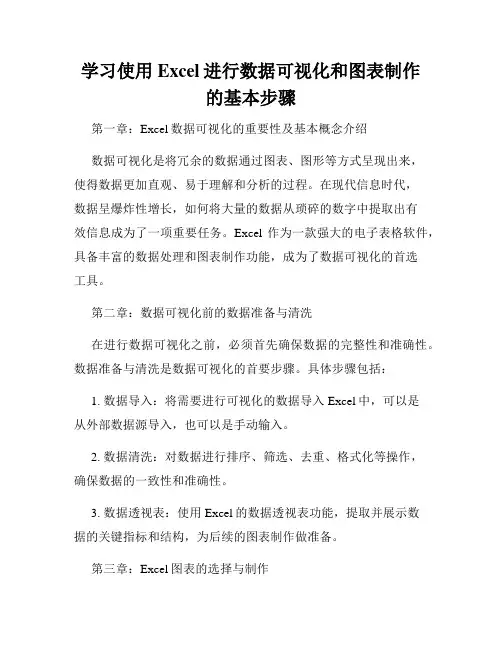 学习使用 Excel 进行数据可视化和图表制作的基本步骤

第一章：Excel 数据可视化的重要性及基本概念介绍

数据可视化是将冗余的数据通过图表、图形等方式呈现出来，使得数据更加直观、易于理解和分析的过程。在现代信息时代，数据呈爆炸性增长，如何将大量的数据从琐碎的数字中提取出有效信息成为了一项重要任务。Excel 作为一款强大的电子表格软件，具备丰富的数据处理和图表制作功能，成为了数据可视化的首选工具。

第二章：数据可视化前的数据准备与清洗

在进行数据可视化之前，必须首先确保数据的完整性和准确性。数据准备与清洗是数据可视化的首要步骤。具体步骤包括：

1. 数据导入：将需要进行可视化的数据导入 Excel 中，可以是从外部数据源导入，也可以是手动输入。

2. 数据清洗：对数据进行排序、筛选、去重、格式化等操作，确保数据的一致性和准确性。

3. 数据透视表：使用 Excel 的数据透视表功能，提取并展示数据的关键指标和结构，为后续的图表制作做准备。

第三章：Excel 图表的选择与制作